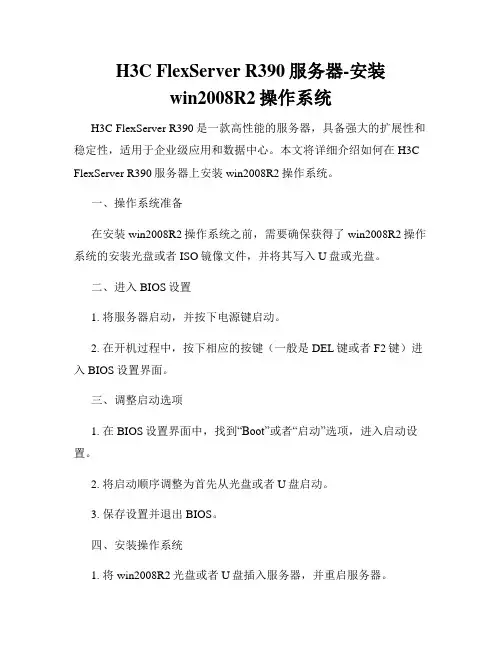 H3C FlexServer R390 服务器-安装 win2008R2 操作系统

H3C FlexServer R390 是一款高性能的服务器，具备强大的扩展性和稳定性，适用于企业级应用和数据中心。本文将详细介绍如何在 H3C FlexServer R390 服务器上安装 win2008R2 操作系统。

一、操作系统准备

在安装 win2008R2 操作系统之前，需要确保获得了 win2008R2 操作系统的安装光盘或者 ISO 镜像文件，并将其写入 U 盘或光盘。

二、进入 BIOS 设置

1. 将服务器启动，并按下电源键启动。

2. 在开机过程中，按下相应的按键（一般是 DEL 键或者 F2 键）进入 BIOS 设置界面。

三、调整启动选项

1. 在 BIOS 设置界面中，找到“Boot”或者“启动”选项，进入启动设置。

2. 将启动顺序调整为首先从光盘或者 U 盘启动。

3. 保存设置并退出 BIOS。

四、安装操作系统

1. 将 win2008R2 光盘或者 U 盘插入服务器，并重启服务器。